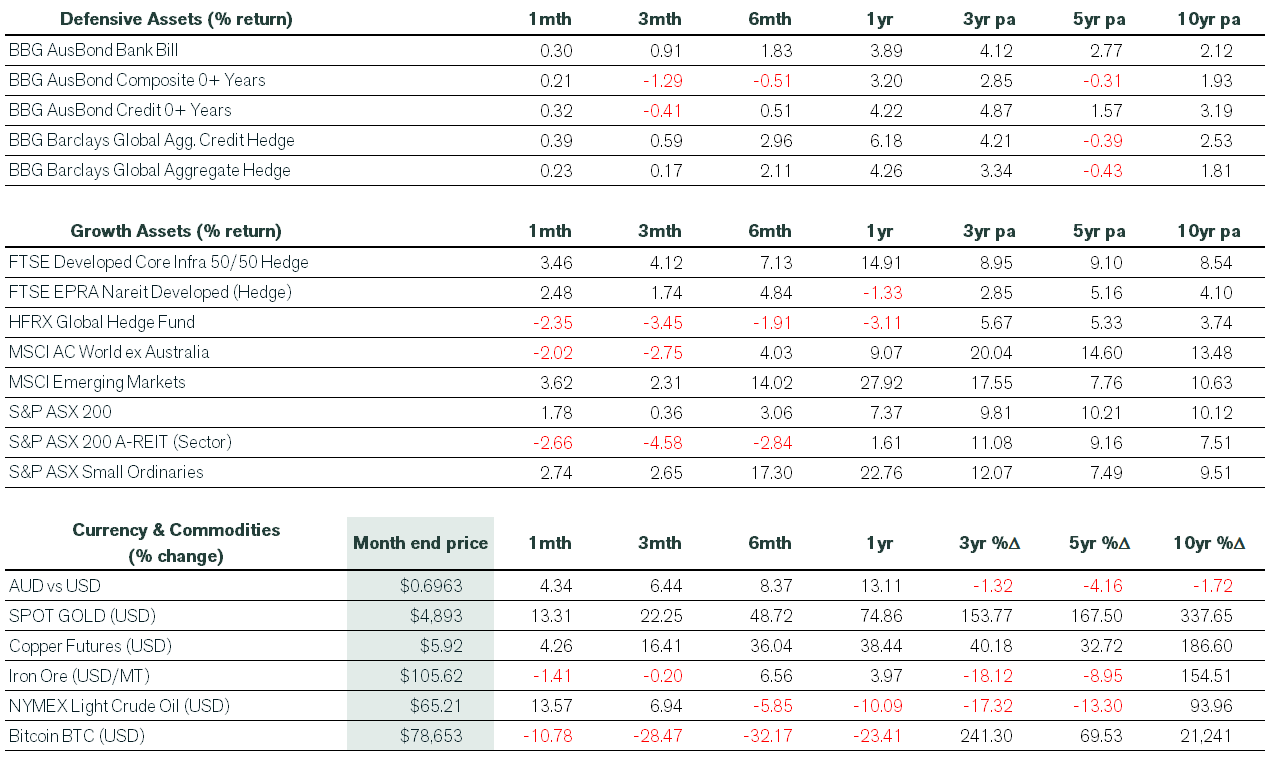 | Defensive Assets (% return) | 1mth | 3mth | 6mth | 1yr | 3yr pa | 5yr pa | 10yr pa |
|---|---|---|---|---|---|---|---|
| BBG AusBond Bank Bill | 0.30 | 0.91 | 1.83 | 3.89 | 4.12 | 2.77 | 2.12 |
| BBG AusBond Composite 0+ Years | 0.21 | -1.29 | -0.51 | 3.20 | 2.85 | -0.31 | 1.93 |
| BBG AusBond Credit 0+ Years | 0.32 | -0.41 | 0.51 | 4.22 | 4.87 | 1.57 | 3.19 |
| BBG Barclays Global Agg. Credit Hedge | 0.39 | 0.59 | 2.96 | 6.18 | 4.21 | -0.39 | 2.53 |
| BBG Barclays Global Aggregate Hedge | 0.23 | 0.17 | 2.11 | 4.26 | 3.34 | -0.43 | 1.81 |

| Growth Assets (% return) | 1mth | 3mth | 6mth | 1yr | 3yr pa | 5yr pa | 10yr pa |
|---|---|---|---|---|---|---|---|
| FTSE Developed Core Infra 50/50 Hedge | 3.46 | 4.12 | 7.13 | 14.91 | 8.95 | 9.10 | 8.54 |
| FTSE EPRA Nareit Developed (Hedge) | 2.48 | 1.74 | 4.84 | -1.33 | 2.85 | 5.16 | 4.10 |
| HFRX Global Hedge Fund | -2.35 | -3.45 | -1.91 | -3.11 | 5.67 | 5.33 | 3.74 |
| MSCI AC World ex Australia | -2.02 | -2.75 | 4.03 | 9.07 | 20.04 | 14.60 | 13.48 |
| MSCI Emerging Markets | 3.62 | 2.31 | 14.02 | 27.92 | 17.55 | 7.76 | 10.63 |
| S&P ASX 200 | 1.78 | 0.36 | 3.06 | 7.37 | 9.81 | 10.21 | 10.12 |
| S&P ASX 200 A-REIT (Sector) | -2.66 | -4.58 | -2.84 | 1.61 | 11.08 | 9.16 | 7.51 |
| S&P ASX Small Ordinaries | 2.74 | 2.65 | 17.30 | 22.76 | 12.07 | 7.49 | 9.51 |

| Currency & Commodities (% change) | Month end price | 1mth | 3mth | 6mth | 1yr | 3yr %Δ | 5yr %Δ | 10yr %Δ |
|---|---|---|---|---|---|---|---|---|
| AUD vs USD | $0.6963 | 4.34 | 6.44 | 8.37 | 13.11 | -1.32 | -4.16 | -1.72 |
| SPOT GOLD (USD) | $4,893 | 13.31 | 22.25 | 48.72 | 74.86 | 153.77 | 167.50 | 337.65 |
| Copper Futures (USD) | $5.92 | 4.26 | 16.41 | 36.04 | 38.44 | 40.18 | 32.72 | 186.60 |
| Iron Ore (USD/MT) | $105.62 | -1.41 | -0.20 | 6.56 | 3.97 | -18.12 | -8.95 | 154.51 |
| NYMEX Light Crude Oil (USD) | $65.21 | 13.57 | 6.94 | -5.85 | -10.09 | -17.32 | -13.30 | 93.96 |
| Bitcoin BTC (USD) | $78,653 | -10.78 | -28.47 | -32.17 | -23.41 | 241.30 | 69.53 | 21,241 |